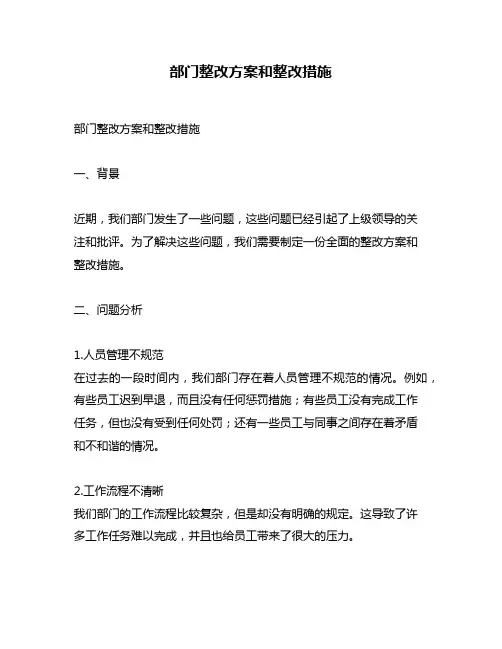 部门整改方案和整改措施

部门整改方案和整改措施

一、背景

近期，我们部门发生了一些问题，这些问题已经引起了上级领导的关注和批评。为了解决这些问题，我们需要制定一份全面的整改方案和整改措施。

二、问题分析

1.人员管理不规范
在过去的一段时间内，我们部门存在着人员管理不规范的情况。例如，有些员工迟到早退，而且没有任何惩罚措施；有些员工没有完成工作任务，但也没有受到任何处罚；还有一些员工与同事之间存在着矛盾和不和谐的情况。

2.工作流程不清晰
我们部门的工作流程比较复杂，但是却没有明确的规定。这导致了许多工作任务难以完成，并且也给员工带来了很大的压力。